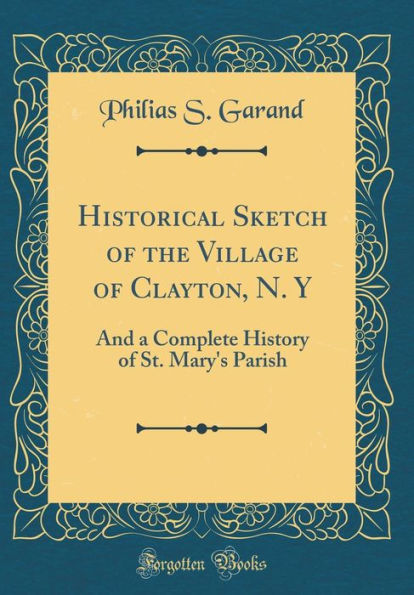 Philias S. Garand

Historical Sketch of the Village of Clayton, N. Y

And a Complete History of St. Mary's Parish

Forgotten Books